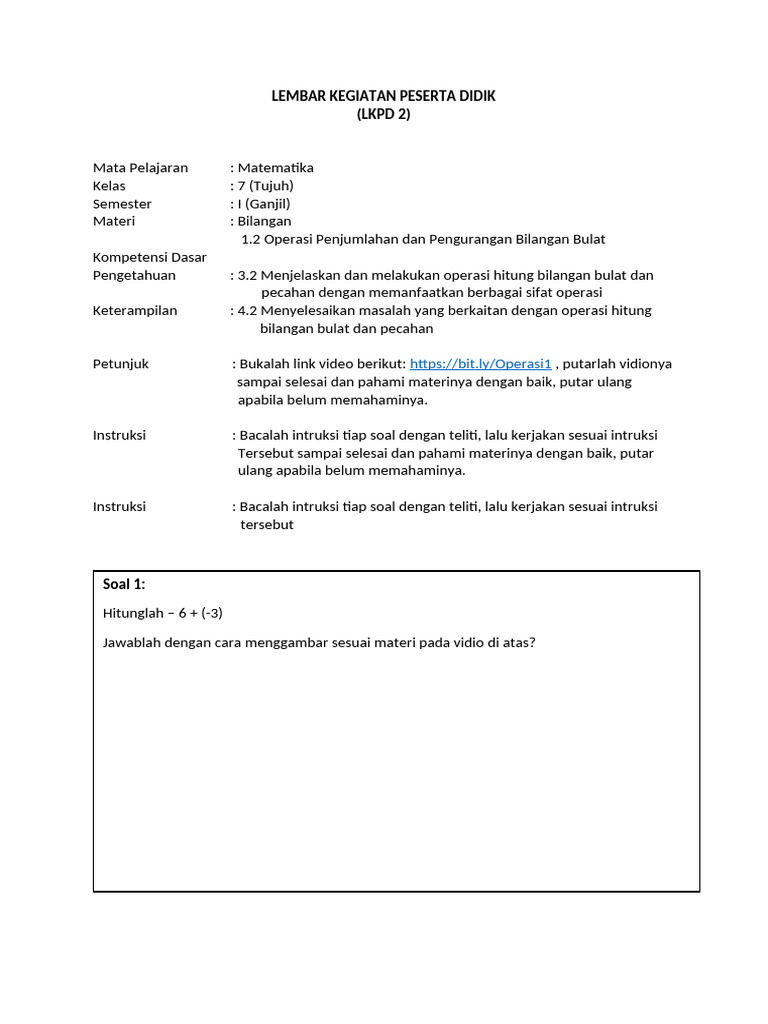 LEMBAR KEGIATAN PESERTA DIDIK
(LKPD 2)

Mata Pelajaran : Matematika
Kelas : 7 (Tujuh)
Semester : I (Ganjil)
Materi : Bilangan
1.2 Operasi Penjumlahan dan Pengurangan Bilangan Bulat
Kompetensi Dasar
Pengetahuan : 3.2 Menjelaskan dan melakukan operasi hitung bilangan bulat dan pecahan dengan memanfaatkan berbagai sifat operasi
Keterampilan : 4.2 Menyelesaikan masalah yang berkaitan dengan operasi hitung bilangan bulat dan pecahan

Petunjuk : Bukalah link video berikut: https://bit.ly/Operasi1 , putarlah vidionya sampai selesai dan pahami materinya dengan baik, putar ulang apabila belum memahaminya.

Instruksi : Bacalah intruksi tiap soal dengan teliti, lalu kerjakan sesuai intruksi Tersebut sampai selesai dan pahami materinya dengan baik, putar ulang apabila belum memahaminya.

Instruksi : Bacalah intruksi tiap soal dengan teliti, lalu kerjakan sesuai intruksi tersebut

Soal 1:

Hitunglah – 6 + (-3)

Jawablah dengan cara menggambar sesuai materi pada vidio di atas?